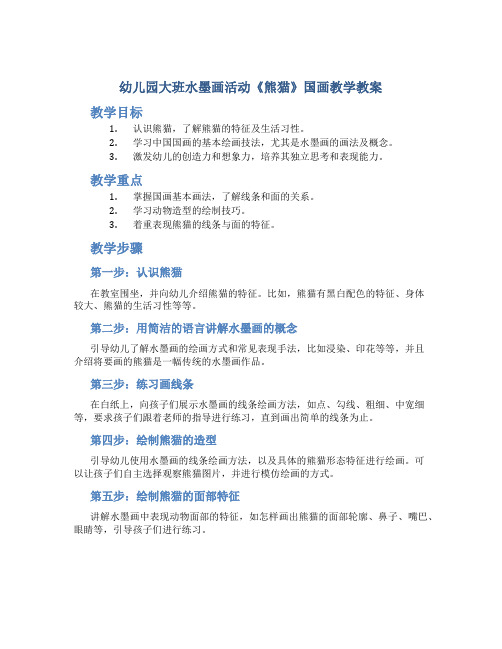 幼儿园大班水墨画活动《熊猫》国画教学教案

教学目标

1. 认识熊猫，了解熊猫的特征及生活习性。
2. 学习中国国画的基本绘画技法，尤其是水墨画的画法及概念。
3. 激发幼儿的创造力和想象力，培养其独立思考和表现能力。

教学重点

1. 掌握国画基本画法，了解线条和面的关系。
2. 学习动物造型的绘制技巧。
3. 着重表现熊猫的线条与面的特征。

教学步骤

第一步：认识熊猫

在教室围坐，并向幼儿介绍熊猫的特征。比如，熊猫有黑白配色的特征、身体较大、熊猫的生活习性等等。

第二步：用简洁的语言讲解水墨画的概念

引导幼儿了解水墨画的绘画方式和常见表现手法，比如浸染、印花等等，并且介绍将要画的熊猫是一幅传统的水墨画作品。

第三步：练习画线条

在白纸上，向孩子们展示水墨画的线条绘画方法，如点、勾线、粗细、中宽细等，要求孩子们跟着老师的指导进行练习，直到画出简单的线条为止。

第四步：绘制熊猫的造型

引导幼儿使用水墨画的线条绘画方法，以及具体的熊猫形态特征进行绘画。可以让孩子们自主选择观察熊猫图片，并进行模仿绘画的方式。

第五步：绘制熊猫的面部特征

讲解水墨画中表现动物面部的特征，如怎样画出熊猫的面部轮廓、鼻子、嘴巴、眼睛等，引导孩子们进行练习。